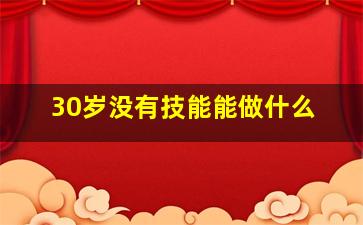 30岁没有技能能做什么